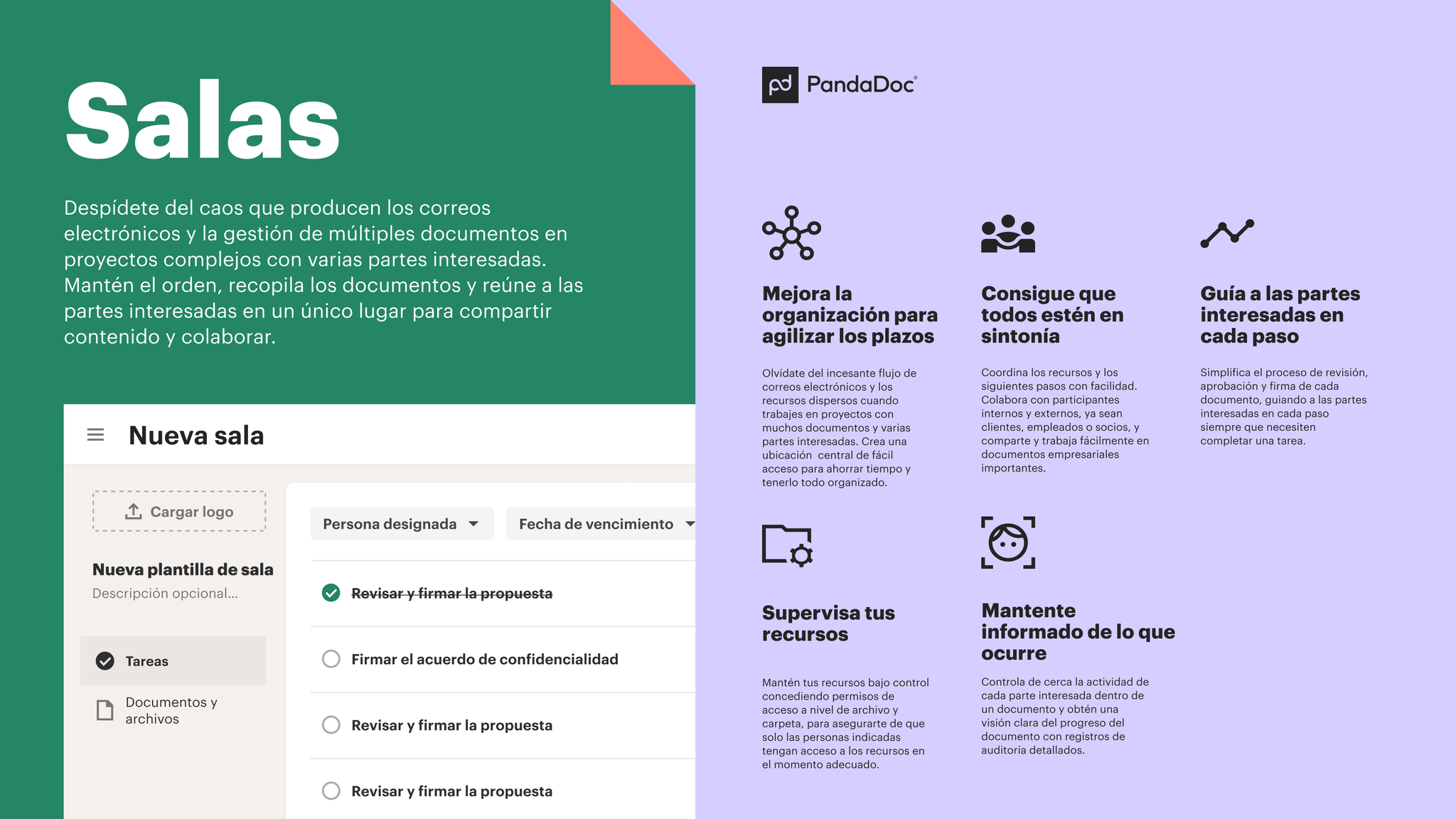 Salas

Despídete del caos que producen los correos electrónicos y la gestión de múltiples documentos en proyectos complejos con varias partes interesadas. Mantén el orden, recopila los documentos y reúne a las partes interesadas en un único lugar para compartir contenido y colaborar.

Nueva sala

Cargar logo

Nueva plantilla de sala
Descripción opcional...

Tareas

Documentos y archivos

Persona designada

Fecha de vencimiento

Revisar y firmar la propuesta

Firmar el acuerdo de confidencialidad

Revisar y firmar la propuesta

Revisar y firmar la propuesta

PandaDoc®

Mejora la organización para agilizar los plazos

Olvídate del incesante flujo de correos electrónicos y los recursos dispersos cuando trabajes en proyectos con muchos documentos y varias partes interesadas. Crea una ubicación central de fácil acceso para ahorrar tiempo y tenerlo todo organizado.

Consigue que todos estén en sintonía

Coordina los recursos y los siguientes pasos con facilidad. Colabora con participantes internos y externos, ya sean clientes, empleados o socios, y comparte y trabaja fácilmente en documentos empresariales importantes.

Guía a las partes interesadas en cada paso

Simplifica el proceso de revisión, aprobación y firma de cada documento, guiando a las partes interesadas en cada paso siempre que necesiten completar una tarea.

Supervisa tus recursos

Mantén tus recursos bajo control concediendo permisos de acceso a nivel de archivo y carpeta, para asegurarte de que solo las personas indicadas tengan acceso a los recursos en el momento adecuado.

Mantente informado de lo que ocurre

Controla de cerca la actividad de cada parte interesada dentro de un documento y obtén una visión clara del progreso del documento con registros de auditoría detallados.